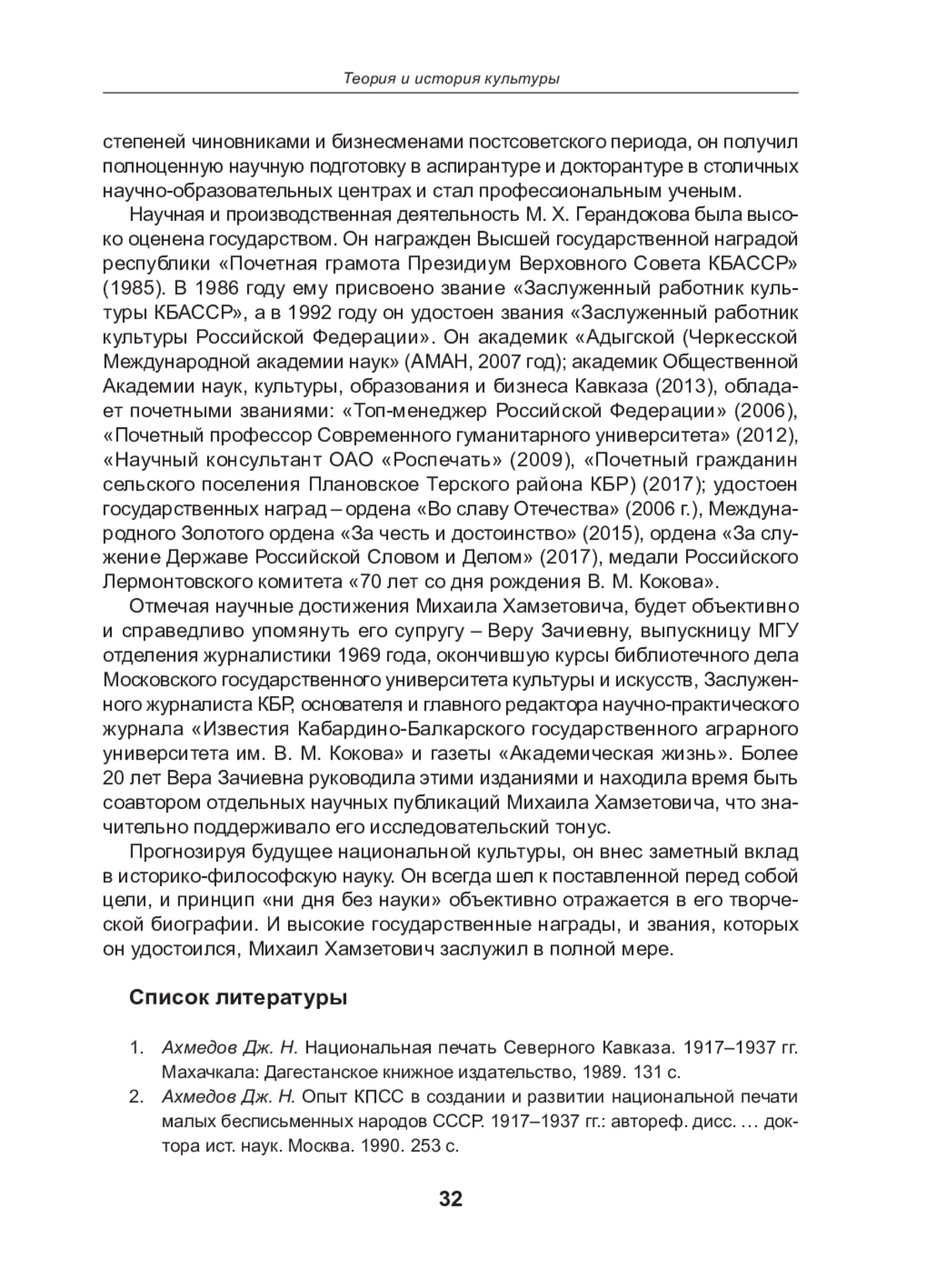 Теория и история культуры

степеней чиновниками и бизнесменами постсоветского периода, он получил полноценную научную подготовку в аспирантуре и докторантуре в столичных научно-образовательных центрах и стал профессиональным ученым.

Научная и производственная деятельность М. Х. Герандокова была высоко оценена государством. Он награжден Высшей государственной наградой республики «Почетная грамота Президиум Верховного Совета КБАССР» (1985). В 1986 году ему присвоено звание «Заслуженный работник культуры КБАССР», а в 1992 году он удостоен звания «Заслуженный работник культуры Российской Федерации». Он академик «Адыгской (Черкесской Международной академии наук» (АМАН, 2007 год); академик Общественной Академии наук, культуры, образования и бизнеса Кавказа (2013), обладает почетными званиями: «Топ-менеджер Российской Федерации» (2006), «Почетный профессор Современного гуманитарного университета» (2012), «Научный консультант ОАО «Роспечать» (2009), «Почетный гражданин сельского поселения Плановское Терского района КБР) (2017); удостоен государственных наград – ордена «Во славу Отечества» (2006 г.), Международного Золотого ордена «За честь и достоинство» (2015), ордена «За служение Державе Российской Словом и Делом» (2017), медали Российского Лермонтовского комитета «70 лет со дня рождения В. М. Кокова».

Отмечая научные достижения Михаила Хамзетовича, будет объективно и справедливо упомянуть его супругу – Веру Зачиевну, выпускницу МГУ отделения журналистики 1969 года, окончившую курсы библиотечного дела Московского государственного университета культуры и искусств, Заслуженного журналиста КБР, основателя и главного редактора научно-практического журнала «Известия Кабардино-Балкарского государственного аграрного университета им. В. М. Кокова» и газеты «Академическая жизнь». Более 20 лет Вера Зачиевна руководила этими изданиями и находила время быть соавтором отдельных научных публикаций Михаила Хамзетовича, что значительно поддерживало его исследовательский тонус.

Прогнозируя будущее национальной культуры, он внес заметный вклад в историко-философскую науку. Он всегда шел к поставленной перед собой цели, и принцип «ни дня без науки» объективно отражается в его творческой биографии. И высокие государственные награды, и звания, которых он удостоился, Михаил Хамзетович заслужил в полной мере.

Список литературы

1. Ахмедов Дж. Н. Национальная печать Северного Кавказа. 1917–1937 гг. Махачкала: Дагестанское книжное издательство, 1989. 131 с.
2. Ахмедов Дж. Н. Опыт КПСС в создании и развитии национальной печати малых бесписьменных народов СССР. 1917–1937 гг.: автореф. дисс. … доктора ист. наук. Москва. 1990. 253 с.

32